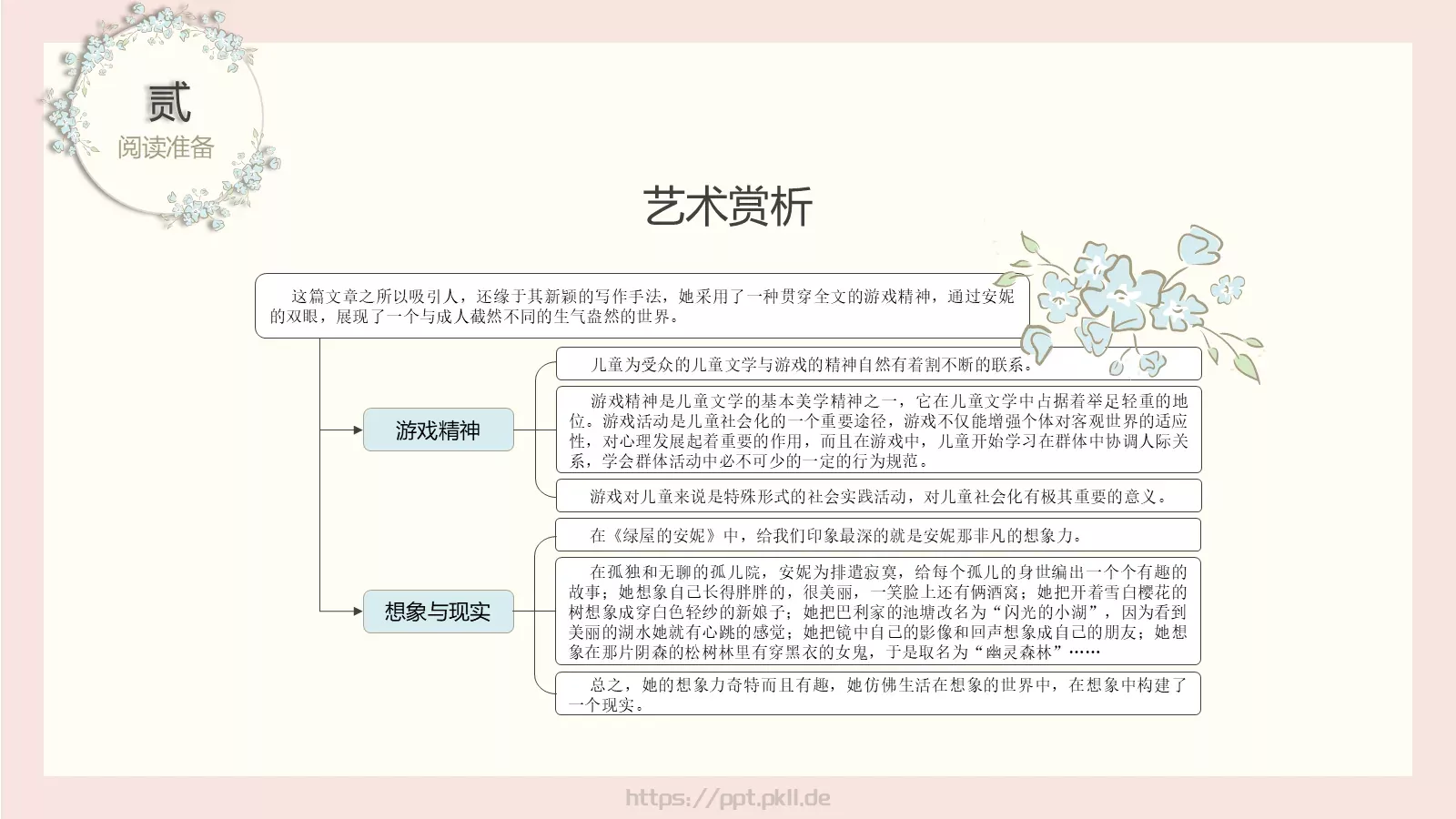 贰
阅读准备

艺术赏析

这篇文章之所以吸引人，还缘于其新颖的写作手法，她采用了一种贯穿全文的游戏精神，通过安妮的双眼，展现了一个与成人截然不同的生气盎然的世界。

游戏精神

儿童为受众的儿童文学与游戏的精神自然有着割不断的联系。

游戏精神是儿童文学的基本美学精神之一，它在儿童文学中占据着举足轻重的地位。游戏活动是儿童社会化的一个重要途径，游戏不仅能增强个体对客观世界的适应性，对心理发展起着重要的作用，而且在游戏中，儿童开始学习在群体中协调人际关系，学会群体活动中必不可少的一定的行为规范。

游戏对儿童来说是特殊形式的社会实践活动，对儿童社会化有极其重要的意义。

想象与现实

在《绿屋的安妮》中，给我们印象最深的就是安妮那非凡的想象力。

在孤独和无聊的孤儿院，安妮为排遣寂寞，给每个孤儿的身世编出一个个有趣的故事；她想象自己长得胖胖的，很美丽，一笑脸上还有俩酒窝；她把开着雪白樱花的树想象成穿白色轻纱的新娘子；她把巴利家的池塘改名为“闪光的小湖”，因为看到美丽的湖水她就有心跳的感觉；她把镜中自己的影像和回声想象成自己的朋友；她想象在那片阴森的松树林里有穿黑衣的女鬼，于是取名为“幽灵森林”……

总之，她的想象力奇特而且有趣，她仿佛生活在想象的世界中，在想象中构建了一个现实。

https://ppt.pkll.de